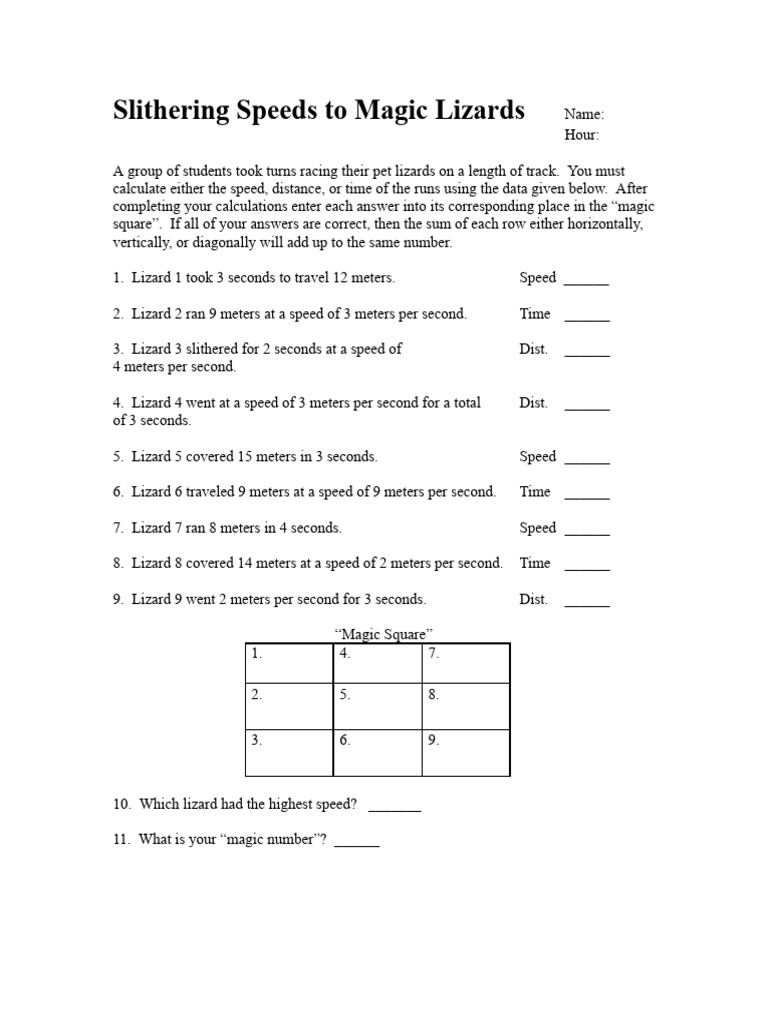 Slithering Speeds to Magic Lizards

Name:
Hour:

A group of students took turns racing their pet lizards on a length of track. You must calculate either the speed, distance, or time of the runs using the data given below. After completing your calculations enter each answer into its corresponding place in the "magic square". If all of your answers are correct, then the sum of each row either horizontally, vertically, or diagonally will add up to the same number.

1. Lizard 1 took 3 seconds to travel 12 meters. Speed ______

2. Lizard 2 ran 9 meters at a speed of 3 meters per second. Time ______

3. Lizard 3 slithered for 2 seconds at a speed of 4 meters per second. Dist. ______

4. Lizard 4 went at a speed of 3 meters per second for a total of 3 seconds. Dist. ______

5. Lizard 5 covered 15 meters in 3 seconds. Speed ______

6. Lizard 6 traveled 9 meters at a speed of 9 meters per second. Time ______

7. Lizard 7 ran 8 meters in 4 seconds. Speed ______

8. Lizard 8 covered 14 meters at a speed of 2 meters per second. Time ______

9. Lizard 9 went 2 meters per second for 3 seconds. Dist. ______

"Magic Square"

| 1. | 4. | 7. |
|---|---|---|
| 2. | 5. | 8. |
| 3. | 6. | 9. |

10. Which lizard had the highest speed? _______

11. What is your "magic number"? ______